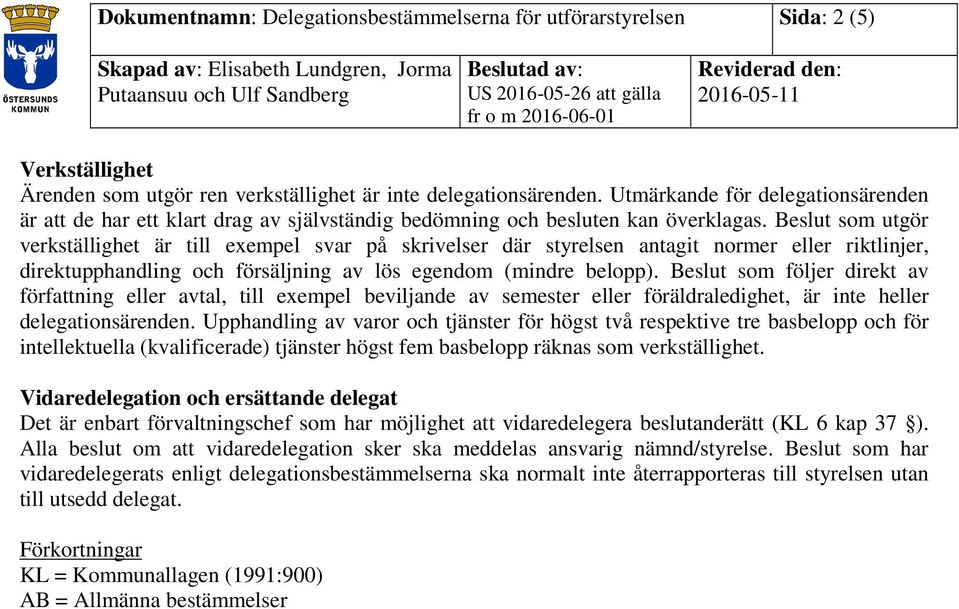 ÖSTERSUNDS KOMMUN

| Dokumentnamn: Delegationsbestämmelserna för utförarstyrelsen | | Sida: 2 (5) |
|---|---|---|
| Skapad av: Elisabeth Lundgren, Jorma Putaansuu och Ulf Sandberg | Beslutad av: US 2016-05-26 att gälla fr o m 2016-06-01 | Reviderad den: 2016-05-11 |

Verkställighet
Ärenden som utgör ren verkställighet är inte delegationsärenden. Utmärkande för delegationsärenden är att de har ett klart drag av självständig bedömning och besluten kan överklagas. Beslut som utgör verkställighet är till exempel svar på skrivelser där styrelsen antagit normer eller riktlinjer, direktupphandling och försäljning av lös egendom (mindre belopp). Beslut som följer direkt av författning eller avtal, till exempel beviljande av semester eller föräldraledighet, är inte heller delegationsärenden. Upphandling av varor och tjänster för högst två respektive tre basbelopp och för intellektuella (kvalificerade) tjänster högst fem basbelopp räknas som verkställighet.

Vidaredelegation och ersättande delegat
Det är enbart förvaltningschef som har möjlighet att vidaredelegera beslutanderätt (KL 6 kap 37 §). Alla beslut om att vidaredelegation sker ska meddelas ansvarig nämnd/styrelse. Beslut som har vidaredelegerats enligt delegationsbestämmelserna ska normalt inte återrapporteras till styrelsen utan till utsedd delegat.

Förkortningar
KL = Kommunallagen (1991:900)
AB = Allmänna bestämmelser